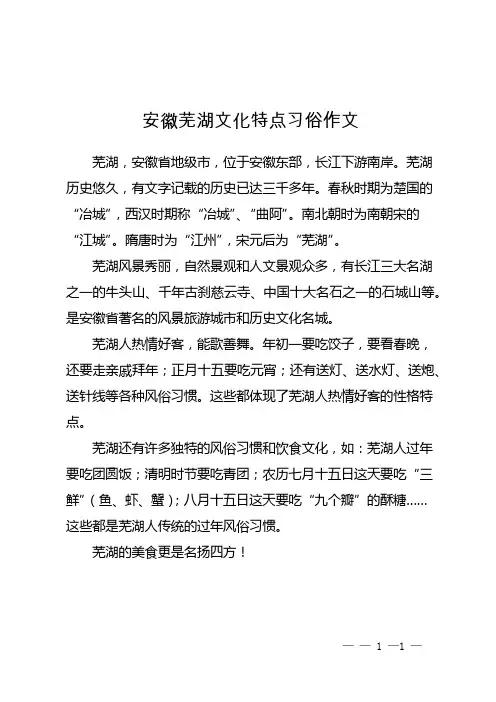 安徽芜湖文化特点习俗作文

芜湖，安徽省地级市，位于安徽东部，长江下游南岸。芜湖历史悠久，有文字记载的历史已达三千多年。春秋时期为楚国的“冶城”，西汉时期称“冶城”、“曲阿”。南北朝时为南朝宋的“江城”。隋唐时为“江州”，宋元后为“芜湖”。

芜湖风景秀丽，自然景观和人文景观众多，有长江三大名湖之一的牛头山、千年古刹慈云寺、中国十大名石之一的石城山等。是安徽省著名的风景旅游城市和历史文化名城。

芜湖人热情好客，能歌善舞。年初一要吃饺子，要看春晚，还要走亲戚拜年；正月十五要吃元宵；还有送灯、送水灯、送炮、送针线等各种风俗习惯。这些都体现了芜湖人热情好客的性格特点。

芜湖还有许多独特的风俗习惯和饮食文化，如：芜湖人过年要吃团圆饭；清明时节要吃青团；农历七月十五日这天要吃“三鲜”（鱼、虾、蟹）；八月十五日这天要吃“九个瓣”的酥糖……这些都是芜湖人传统的过年风俗习惯。

芜湖的美食更是名扬四方！

— — 1 —1 —